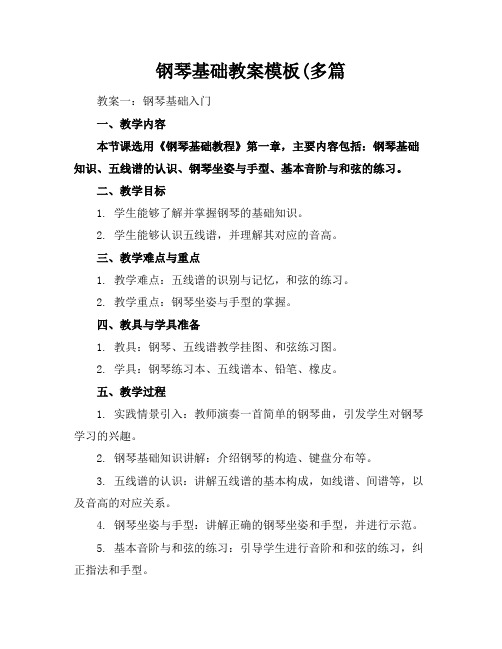 钢琴基础教案模板(多篇

教案一：钢琴基础入门

一、教学内容

本节课选用《钢琴基础教程》第一章，主要内容包括：钢琴基础知识、五线谱的认识、钢琴坐姿与手型、基本音阶与和弦的练习。

二、教学目标

1. 学生能够了解并掌握钢琴的基础知识。

2. 学生能够认识五线谱，并理解其对应的音高。

三、教学难点与重点

1. 教学难点：五线谱的识别与记忆，和弦的练习。

2. 教学重点：钢琴坐姿与手型的掌握。

四、教具与学具准备

1. 教具：钢琴、五线谱教学挂图、和弦练习图。

2. 学具：钢琴练习本、五线谱本、铅笔、橡皮。

五、教学过程

1. 实践情景引入：教师演奏一首简单的钢琴曲，引发学生对钢琴学习的兴趣。

2. 钢琴基础知识讲解：介绍钢琴的构造、键盘分布等。

3. 五线谱的认识：讲解五线谱的基本构成，如线谱、间谱等，以及音高的对应关系。

4. 钢琴坐姿与手型：讲解正确的钢琴坐姿和手型，并进行示范。

5. 基本音阶与和弦的练习：引导学生进行音阶和和弦的练习，纠正指法和手型。